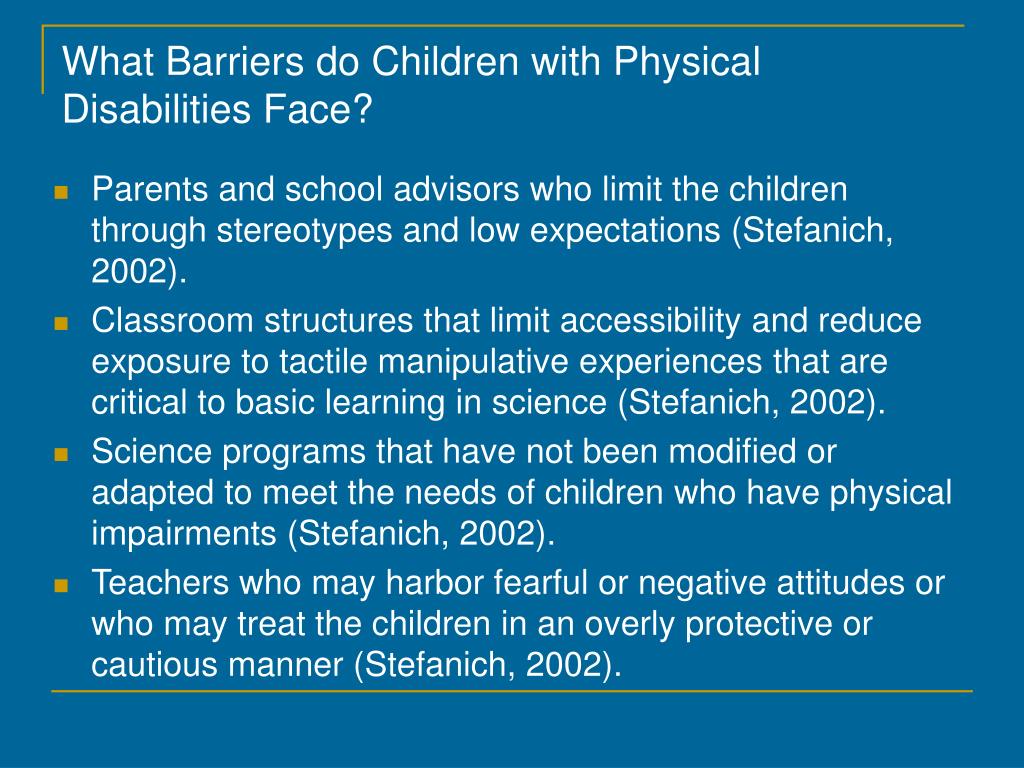 What Barriers do Children with Physical Disabilities Face?

- Parents and school advisors who limit the children through stereotypes and low expectations (Stefanich, 2002).
- Classroom structures that limit accessibility and reduce exposure to tactile manipulative experiences that are critical to basic learning in science (Stefanich, 2002).
- Science programs that have not been modified or adapted to meet the needs of children who have physical impairments (Stefanich, 2002).
- Teachers who may harbor fearful or negative attitudes or who may treat the children in an overly protective or cautious manner (Stefanich, 2002).